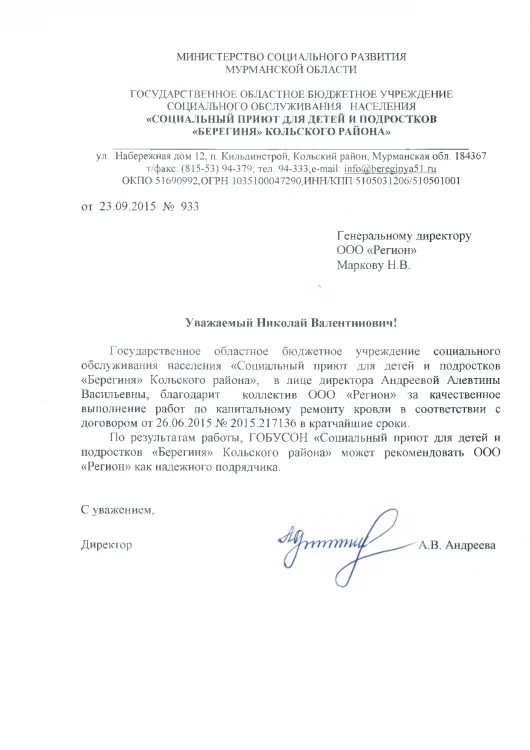 МИНИСТЕРСТВО СОЦИАЛЬНОГО РАЗВИТИЯ
МУРМАНСКОЙ ОБЛАСТИ

ГОСУДАРСТВЕННОЕ ОБЛАСТНОЕ БЮДЖЕТНОЕ УЧРЕЖДЕНИЕ
СОЦИАЛЬНОГО ОБСЛУЖИВАНИЯ НАСЕЛЕНИЯ
«СОЦИАЛЬНЫЙ ПРИЮТ ДЛЯ ДЕТЕЙ И ПОДРОСТКОВ
«БЕРЕГИНЯ» КОЛЬСКОГО РАЙОНА»

ул. Набережная дом 12, п. Кильдинстрой, Кольский район, Мурманская обл. 184367
т/факс: (815-53) 94-379; тел. 94-333,e-mail: info@bereginya51.ru
ОКПО 51690992,ОГРН 1035100047290,ИНН/КПП 5105031206/510501001

от 23.09.2015 № 933

Генеральному директору
ООО «Регион»
Маркову Н.В.

Уважаемый Николай Валентинович!

Государственное областное бюджетное учреждение социального обслуживания населения «Социальный приют для детей и подростков «Берегиня» Кольского района», в лице директора Андреевой Алевтины Васильевны, благодарит коллектив ООО «Регион» за качественное выполнение работ по капитальному ремонту кровли в соответствии с договором от 26.06.2015 № 2015.217136 в кратчайшие сроки.

По результатам работы, ГОБУСОН «Социальный приют для детей и подростков «Берегиня» Кольского района» может рекомендовать ООО «Регион» как надежного подрядчика.

С уважением,

Директор А.В. Андреева